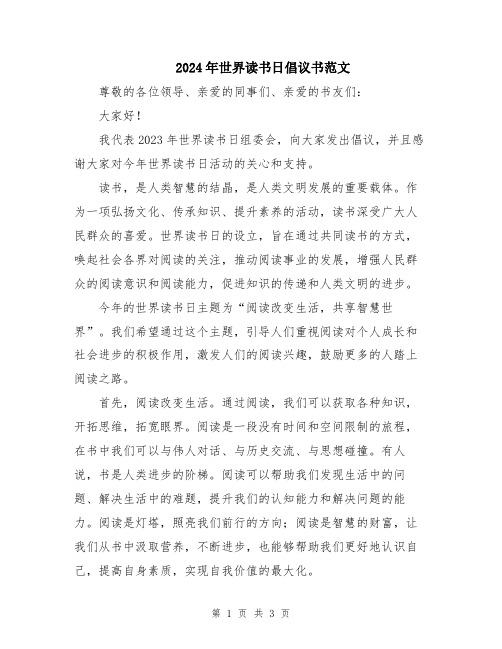 2024年世界读书日倡议书范文

尊敬的各位领导、亲爱的同事们、亲爱的书友们：

大家好！

我代表2023年世界读书日组委会，向大家发出倡议，并且感谢大家对今年世界读书日活动的关心和支持。

读书，是人类智慧的结晶，是人类文明发展的重要载体。作为一项弘扬文化、传承知识、提升素养的活动，读书深受广大人民群众的喜爱。世界读书日的设立，旨在通过共同读书的方式，唤起社会各界对阅读的关注，推动阅读事业的发展，增强人民群众的阅读意识和阅读能力，促进知识的传递和人类文明的进步。

今年的世界读书日主题为“阅读改变生活，共享智慧世界”。我们希望通过这个主题，引导人们重视阅读对个人成长和社会进步的积极作用，激发人们的阅读兴趣，鼓励更多的人踏上阅读之路。

首先，阅读改变生活。通过阅读，我们可以获取各种知识，开拓思维，拓宽眼界。阅读是一段没有时间和空间限制的旅程，在书中我们可以与伟人对话、与历史交流、与思想碰撞。有人说，书是人类进步的阶梯。阅读可以帮助我们发现生活中的问题、解决生活中的难题，提升我们的认知能力和解决问题的能力。阅读是灯塔，照亮我们前行的方向；阅读是智慧的财富，让我们从书中汲取营养，不断进步，也能够帮助我们更好地认识自己，提高自身素质，实现自我价值的最大化。

第 1 页 共 3 页